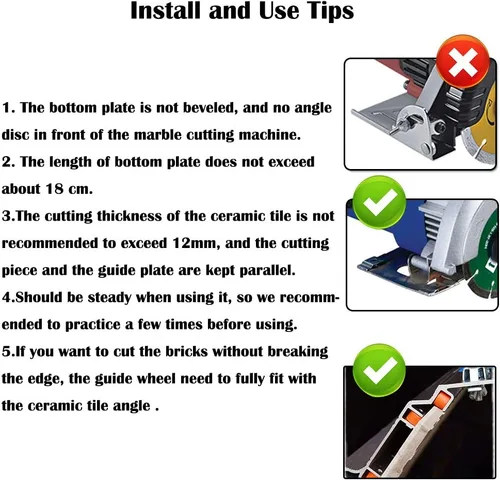 Install and Use Tips

1. The bottom plate is not beveled, and no angle disc in front of the marble cutting machine.
2. The length of bottom plate does not exceed about 18 cm.
3.The cutting thickness of the ceramic tile is not recommended to exceed 12mm, and the cutting piece and the guide plate are kept parallel.
4.Should be steady when using it, so we recommended to practice a few times before using.
5.If you want to cut the bricks without breaking the edge, the guide wheel need to fully fit with the ceramic tile angle .